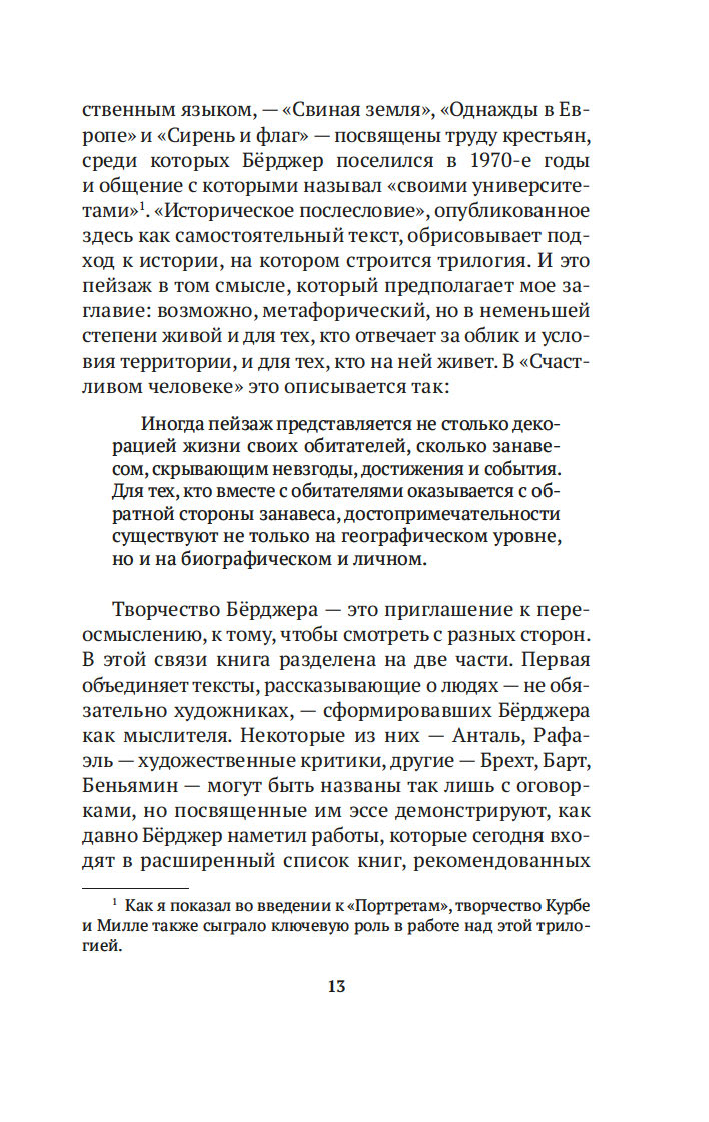 ственным языком, — «Свиная земля», «Однажды в Европе» и «Сирень и флаг» — посвящены труду крестьян, среди которых Бёрджер поселился в 1970-е годы и общение с которыми называл «своими университетами»$^1$. «Историческое послесловие», опубликованное здесь как самостоятельный текст, обрисовывает подход к истории, на котором строится трилогия. И это пейзаж в том смысле, который предполагает мое заглавие: возможно, метафорический, но в неменьшей степени живой и для тех, кто отвечает за облик и условия территории, и для тех, кто на ней живет. В «Счастливом человеке» это описывается так:

Иногда пейзаж представляется не столько декорацией жизни своих обитателей, сколько занавесом, скрывающим невзгоды, достижения и события. Для тех, кто вместе с обитателями оказывается с обратной стороны занавеса, достопримечательности существуют не только на географическом уровне, но и на биографическом и личном.

Творчество Бёрджера — это приглашение к переосмыслению, к тому, чтобы смотреть с разных сторон. В этой связи книга разделена на две части. Первая объединяет тексты, рассказывающие о людях — не обязательно художниках, — сформировавших Бёрджера как мыслителя. Некоторые из них — Анталь, Рафаэль — художественные критики, другие — Брехт, Барт, Беньямин — могут быть названы так лишь с оговорками, но посвященные им эссе демонстрируют, как давно Бёрджер наметил работы, которые сегодня входят в расширенный список книг, рекомендованных

$^1$ Как я показал во введении к «Портретам», творчество Курбе и Милле также сыграло ключевую роль в работе над этой трилогией.

13